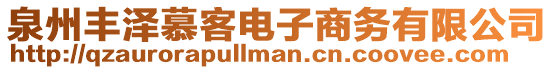 泉州丰泽慕客电子商务有限公司
http://qzaurorapullman.cn.coovee.com